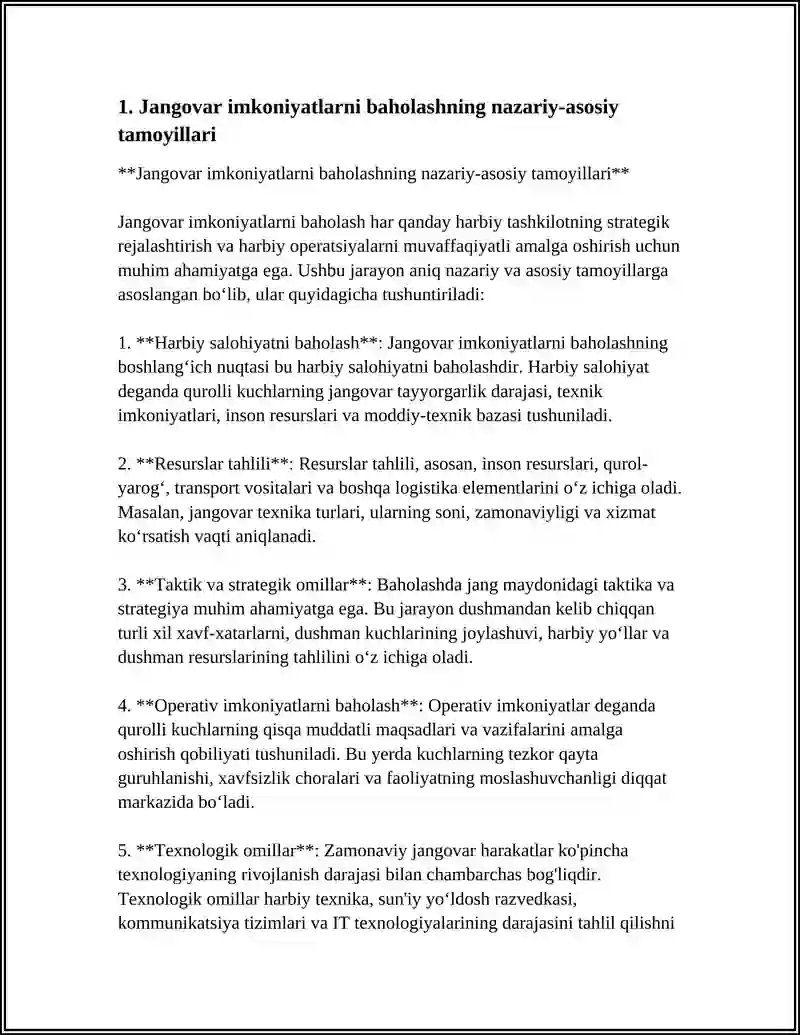 1. Jangovar imkoniyatlarni baholashning nazariy-asosiy tamoyillari

**Jangovar imkoniyatlarni baholashning nazariy-asosiy tamoyillari**

Jangovar imkoniyatlarni baholash har qanday harbiy tashkilotning strategik rejalashtirish va harbiy operatsiyalarni muvaffaqiyatli amalga oshirish uchun muhim ahamiyatga ega. Ushbu jarayon aniq nazariy va asosiy tamoyillarga asoslangan bo'lib, ular quyidagicha tushuntiriladi:

1. **Harbiy salohiyatni baholash**: Jangovar imkoniyatlarni baholashning boshlang'ich nuqtasi bu harbiy salohiyatni baholashdir. Harbiy salohiyat deganda qurolli kuchlarning jangovar tayyorgarlik darajasi, texnik imkoniyatlari, inson resurslari va moddiy-texnik bazasi tushuniladi.

2. **Resurslar tahlili**: Resurslar tahlili, asosan, inson resurslari, qurol-yarog', transport vositalari va boshqa logistika elementlarini o'z ichiga oladi. Masalan, jangovar texnika turlari, ularning soni, zamonaviyligi va xizmat ko'rsatish vaqti aniqlanadi.

3. **Taktik va strategik omillar**: Baholashda jang maydonidagi taktika va strategiya muhim ahamiyatga ega. Bu jarayon dushmandan kelib chiqqan turli xil xavf-xatarlarni, dushman kuchlarining joylashuvi, harbiy yo'llar va dushman resurslarining tahlilini o'z ichiga oladi.

4. **Operativ imkoniyatlarni baholash**: Operativ imkoniyatlar deganda qurolli kuchlarning qisqa muddatli maqsadlari va vazifalarini amalga oshirish qobiliyati tushuniladi. Bu yerda kuchlarning tezkor qayta guruhlanishi, xavfsizlik choralari va faoliyatning moslashuvchanligi diqqat markazida bo'ladi.

5. **Texnologik omillar**: Zamonaviy jangovar harakatlar ko'pincha texnologiyaning rivojlanish darajasi bilan chambarchas bog'liqdir. Texnologik omillar harbiy texnika, sun'iy yo'ldosh razvedkasi, kommunikatsiya tizimlari va IT texnologiyalarining darajasini tahlil qilishni